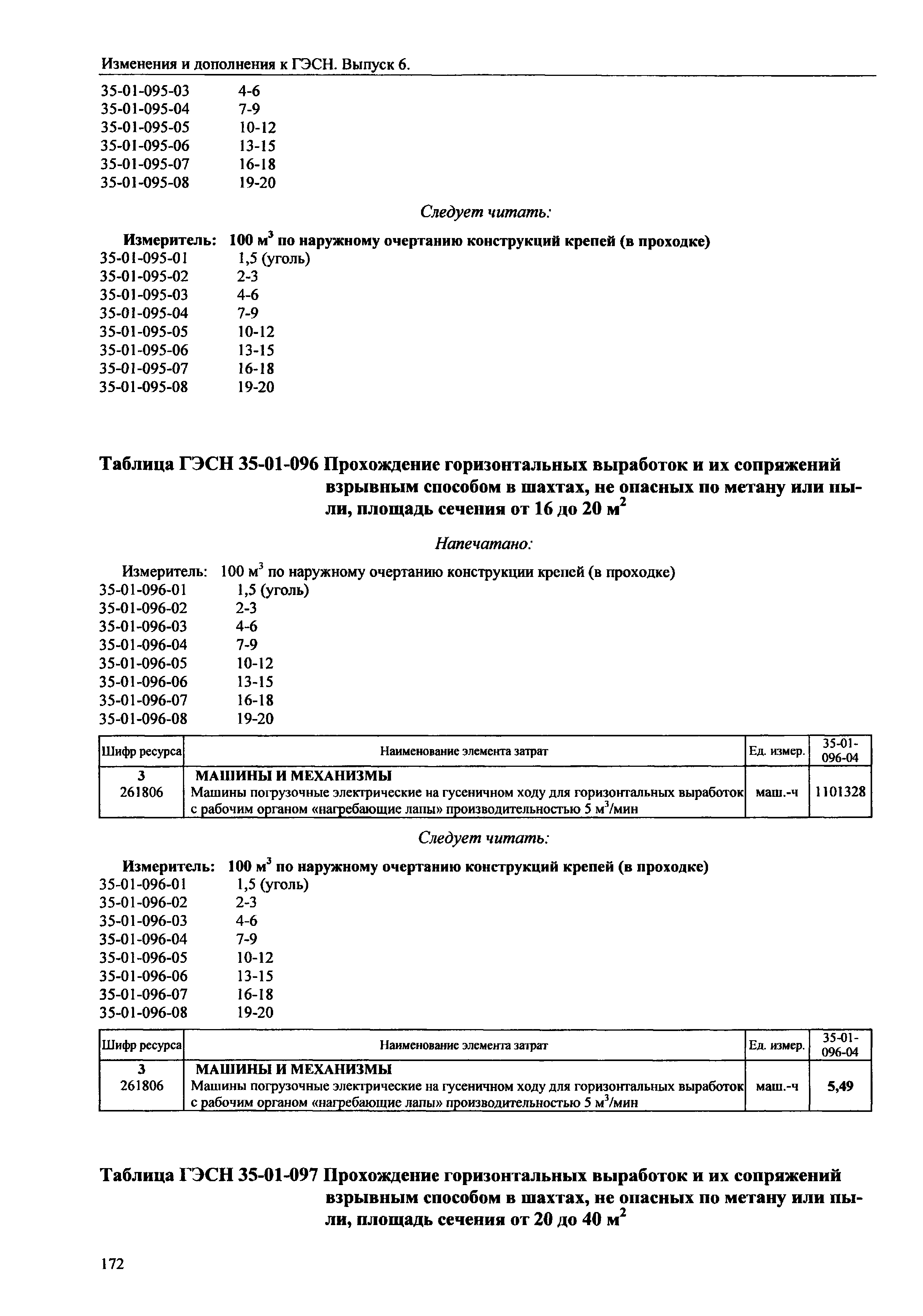 Изменения и дополнения к ГЭСН. Выпуск 6.

35-01-095-03 4-6
35-01-095-04 7-9
35-01-095-05 10-12
35-01-095-06 13-15
35-01-095-07 16-18
35-01-095-08 19-20

Следует читать:

Измеритель: 100 м$^3$ по наружному очертанию конструкций крепей (в проходке)
35-01-095-01 1,5 (уголь)
35-01-095-02 2-3
35-01-095-03 4-6
35-01-095-04 7-9
35-01-095-05 10-12
35-01-095-06 13-15
35-01-095-07 16-18
35-01-095-08 19-20

Таблица ГЭСН 35-01-096 Прохождение горизонтальных выработок и их сопряжений взрывным способом в шахтах, не опасных по метану или пыли, площадь сечения от 16 до 20 м$^2$

Напечатано:

Измеритель: 100 м$^3$ по наружному очертанию конструкции крепей (в проходке)
35-01-096-01 1,5 (уголь)
35-01-096-02 2-3
35-01-096-03 4-6
35-01-096-04 7-9
35-01-096-05 10-12
35-01-096-06 13-15
35-01-096-07 16-18
35-01-096-08 19-20

| Шифр ресурса | Наименование элемента затрат | Ед. измер. | 35-01-096-04 |
|---|---|---|---|
| 3 | МАШИНЫ И МЕХАНИЗМЫ | | |
| 261806 | Машины погрузочные электрические на гусеничном ходу для горизонтальных выработок с рабочим органом «нагребающие лапы» производительностью 5 м$^3$/мин | маш.-ч | 1101328 |

Следует читать:

Измеритель: 100 м$^3$ по наружному очертанию конструкций крепей (в проходке)
35-01-096-01 1,5 (уголь)
35-01-096-02 2-3
35-01-096-03 4-6
35-01-096-04 7-9
35-01-096-05 10-12
35-01-096-06 13-15
35-01-096-07 16-18
35-01-096-08 19-20

| Шифр ресурса | Наименование элемента затрат | Ед. измер. | 35-01-096-04 |
|---|---|---|---|
| 3 | МАШИНЫ И МЕХАНИЗМЫ | | |
| 261806 | Машины погрузочные электрические на гусеничном ходу для горизонтальных выработок с рабочим органом «нагребающие лапы» производительностью 5 м$^3$/мин | маш.-ч | 5,49 |

Таблица ГЭСН 35-01-097 Прохождение горизонтальных выработок и их сопряжений взрывным способом в шахтах, не опасных по метану или пыли, площадь сечения от 20 до 40 м$^2$

172